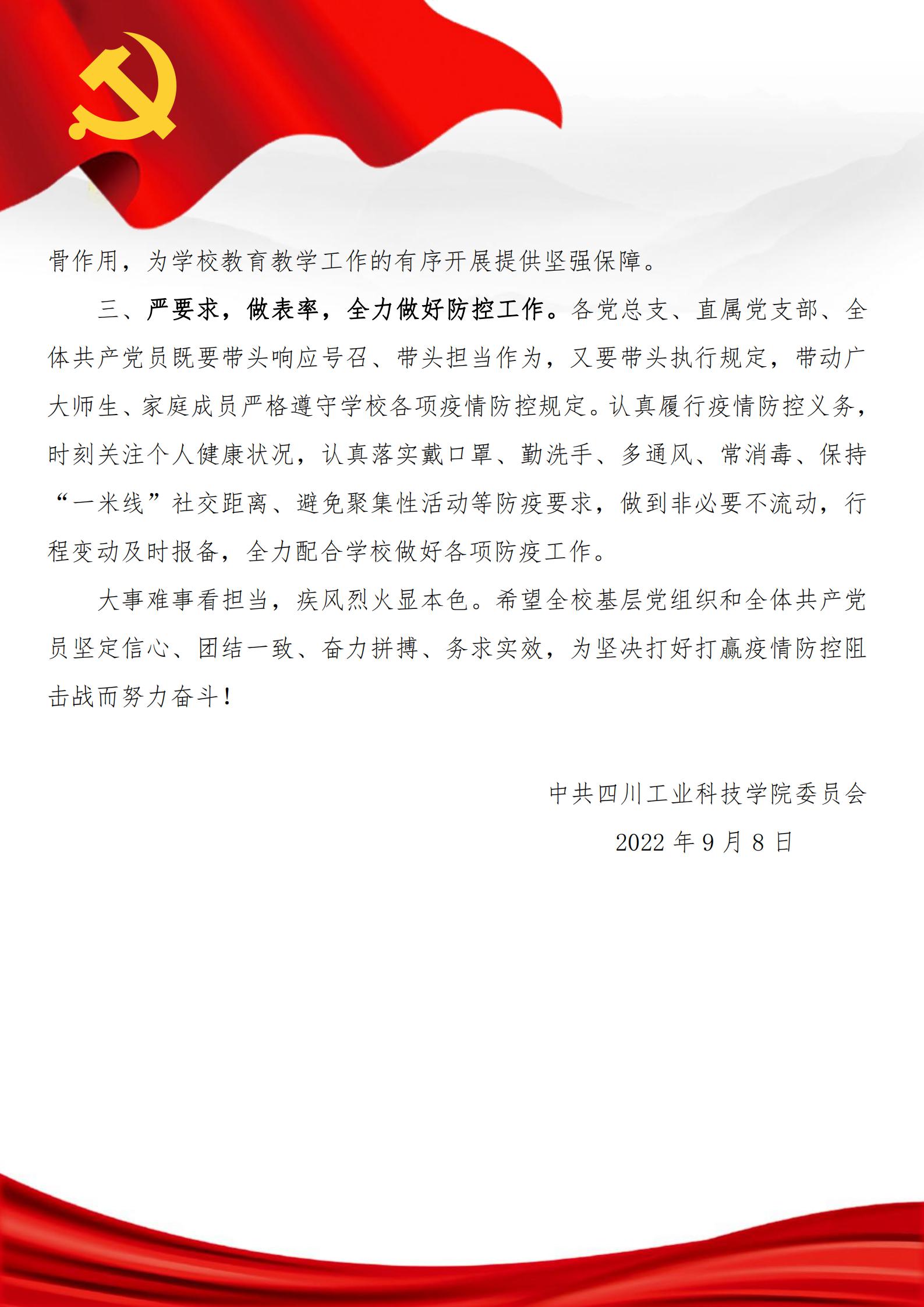 骨作用，为学校教育教学工作的有序开展提供坚强保障。

三、严要求，做表率，全力做好防控工作。各党总支、直属党支部、全体共产党员既要带头响应号召、带头担当作为，又要带头执行规定，带动广大师生、家庭成员严格遵守学校各项疫情防控规定。认真履行疫情防控义务，时刻关注个人健康状况，认真落实戴口罩、勤洗手、多通风、常消毒、保持“一米线”社交距离、避免聚集性活动等防疫要求，做到非必要不流动，行程变动及时报备，全力配合学校做好各项防疫工作。

大事难事看担当，疾风烈火显本色。希望全校基层党组织和全体共产党员坚定信心、团结一致、奋力拼搏、务求实效，为坚决打好打赢疫情防控阻击战而努力奋斗！

中共四川工业科技学院委员会

2022 年 9 月 8 日